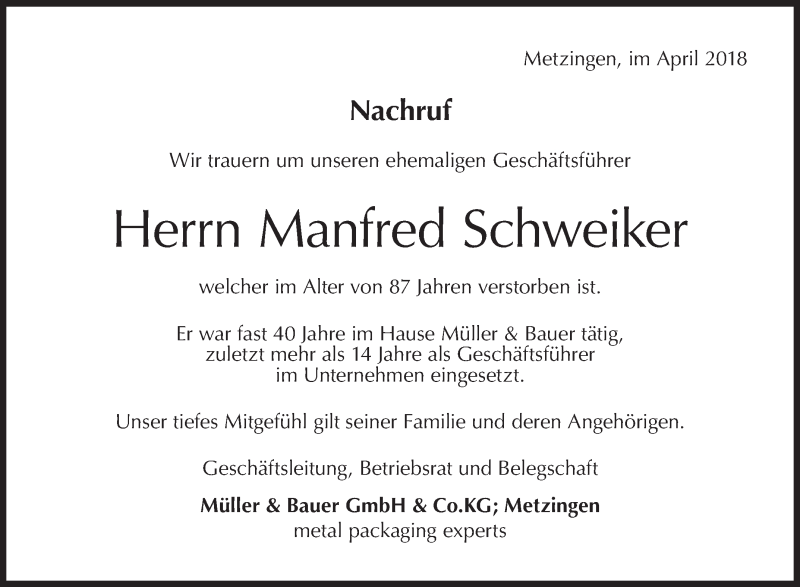 Metzingen, im April 2018

Nachruf

Wir trauern um unseren ehemaligen Geschäftsführer

Herrn Manfred Schweiker

welcher im Alter von 87 Jahren verstorben ist.

Er war fast 40 Jahre im Hause Müller & Bauer tätig, zuletzt mehr als 14 Jahre als Geschäftsführer im Unternehmen eingesetzt.

Unser tiefes Mitgefühl gilt seiner Familie und deren Angehörigen.

Geschäftsleitung, Betriebsrat und Belegschaft

Müller & Bauer GmbH & Co.KG; Metzingen
metal packaging experts